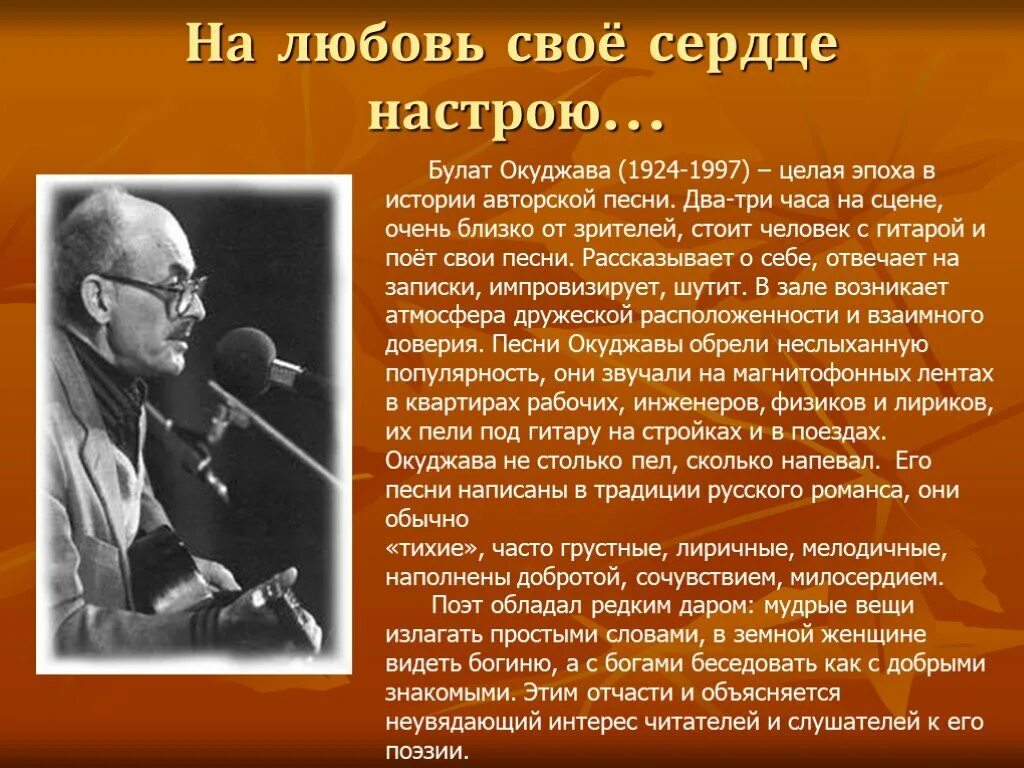 На любовь своё сердце настрою…

Булат Окуджава (1924-1997) – целая эпоха в истории авторской песни. Два-три часа на сцене, очень близко от зрителей, стоит человек с гитарой и поёт свои песни. Рассказывает о себе, отвечает на записки, импровизирует, шутит. В зале возникает атмосфера дружеской расположенности и взаимного доверия. Песни Окуджавы обрели неслыханную популярность, они звучали на магнитофонных лентах в квартирах рабочих, инженеров, физиков и лириков, их пели под гитару на стройках и в поездах. Окуджава не столько пел, сколько напевал. Его песни написаны в традиции русского романса, они обычно
«тихие», часто грустные, лиричные, мелодичные, наполнены добротой, сочувствием, милосердием.

Поэт обладал редким даром: мудрые вещи излагать простыми словами, в земной женщине видеть богиню, а с богами беседовать как с добрыми знакомыми. Этим отчасти и объясняется неувядающий интерес читателей и слушателей к его поэзии.